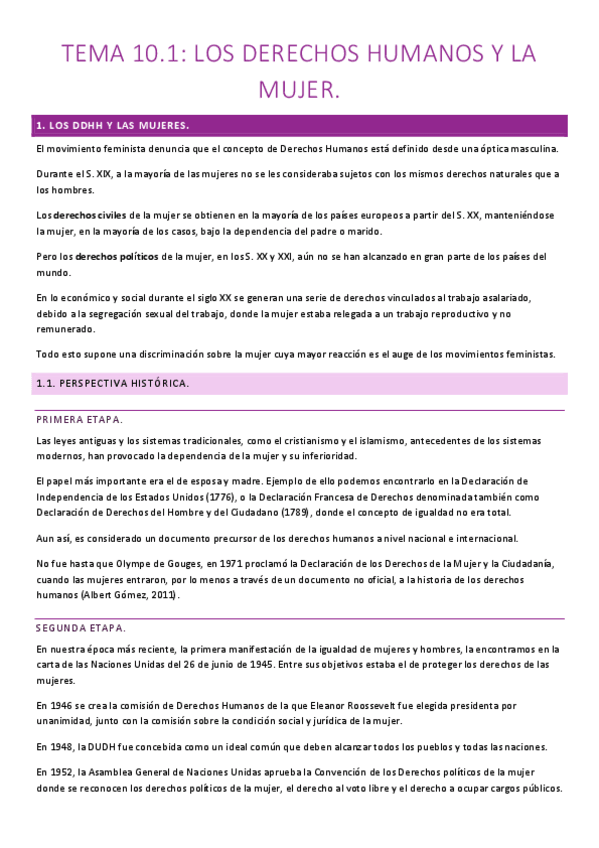 TEMA 10.1: LOS DERECHOS HUMANOS Y LA MUJER.

1. LOS DDHH Y LAS MUJERES.

El movimiento feminista denuncia que el concepto de Derechos Humanos está definido desde una óptica masculina.

Durante el S. XIX, a la mayoría de las mujeres no se les consideraba sujetos con los mismos derechos naturales que a los hombres.

Los derechos civiles de la mujer se obtienen en la mayoría de los países europeos a partir del S. XX, manteniéndose la mujer, en la mayoría de los casos, bajo la dependencia del padre o marido.

Pero los derechos políticos de la mujer, en los S. XX y XXI, aún no se han alcanzado en gran parte de los países del mundo.

En lo económico y social durante el siglo XX se generan una serie de derechos vinculados al trabajo asalariado, debido a la segregación sexual del trabajo, donde la mujer estaba relegada a un trabajo reproductivo y no remunerado.

Todo esto supone una discriminación sobre la mujer cuya mayor reacción es el auge de los movimientos feministas.

1.1. PERSPECTIVA HISTÓRICA.

PRIMERA ETAPA.

Las leyes antiguas y los sistemas tradicionales, como el cristianismo y el islamismo, antecedentes de los sistemas modernos, han provocado la dependencia de la mujer y su inferioridad.

El papel más importante era el de esposa y madre. Ejemplo de ello podemos encontrarlo en la Declaración de Independencia de los Estados Unidos (1776), o la Declaración Francesa de Derechos denominada también como Declaración de Derechos del Hombre y del Ciudadano (1789), donde el concepto de igualdad no era total.

Aun así, es considerado un documento precursor de los derechos humanos a nivel nacional e internacional.

No fue hasta que Olympe de Gouges, en 1971 proclamó la Declaración de los Derechos de la Mujer y la Ciudadanía, cuando las mujeres entraron, por lo menos a través de un documento no oficial, a la historia de los derechos humanos (Albert Gómez, 2011).

SEGUNDA ETAPA.

En nuestra época más reciente, la primera manifestación de la igualdad de mujeres y hombres, la encontramos en la carta de las Naciones Unidas del 26 de junio de 1945. Entre sus objetivos estaba el de proteger los derechos de las mujeres.

En 1946 se crea la comisión de Derechos Humanos de la que Eleanor Roossevelt fue elegida presidenta por unanimidad, junto con la comisión sobre la condición social y jurídica de la mujer.

En 1948, la DUDH fue concebida como un ideal común que deben alcanzar todos los pueblos y todas las naciones.

En 1952, la Asamblea General de Naciones Unidas aprueba la Convención de los Derechos políticos de la mujer donde se reconocen los derechos políticos de la mujer, el derecho al voto libre y el derecho a ocupar cargos públicos.